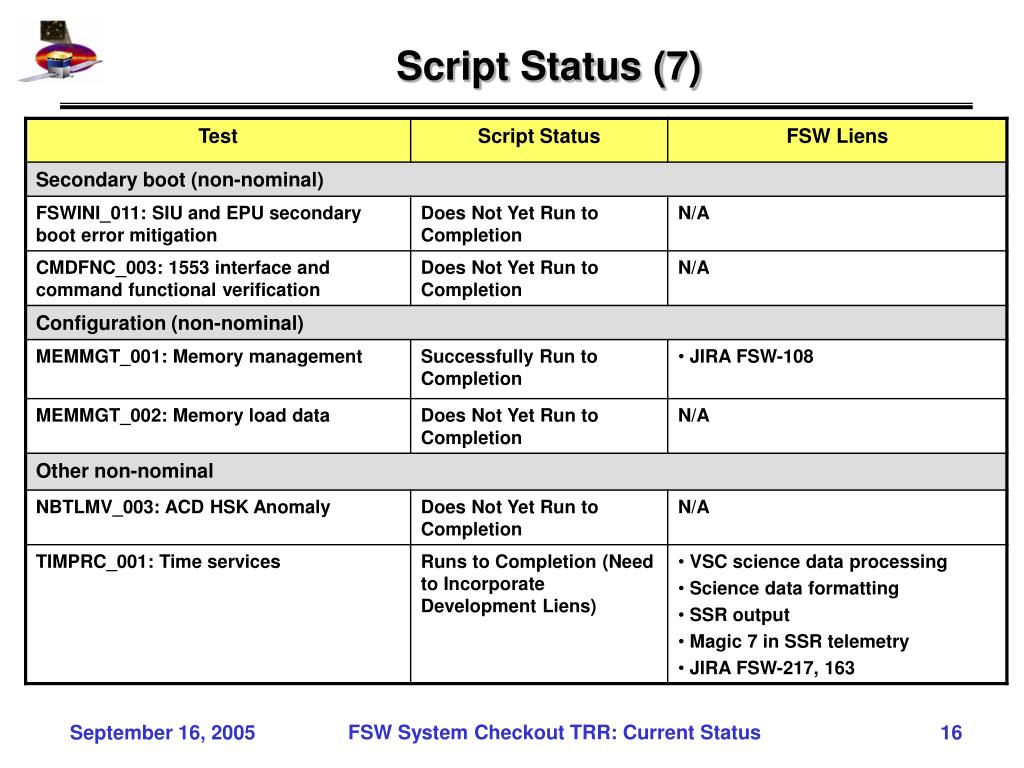 Script Status (7)

| Test | Script Status | FSW Liens |
|---|---|---|
| Secondary boot (non-nominal) | | |
| FSWINI_011: SIU and EPU secondary boot error mitigation | Does Not Yet Run to Completion | N/A |
| CMDFNC_003: 1553 interface and command functional verification | Does Not Yet Run to Completion | N/A |
| Configuration (non-nominal) | | |
| MEMMGT_001: Memory management | Successfully Run to Completion | • JIRA FSW-108 |
| MEMMGT_002: Memory load data | Does Not Yet Run to Completion | N/A |
| Other non-nominal | | |
| NBTLMV_003: ACD HSK Anomaly | Does Not Yet Run to Completion | N/A |
| TIMPRC_001: Time services | Runs to Completion (Need to Incorporate Development Liens) | • VSC science data processing • Science data formatting • SSR output • Magic 7 in SSR telemetry • JIRA FSW-217, 163 |

September 16, 2005 FSW System Checkout TRR: Current Status 16